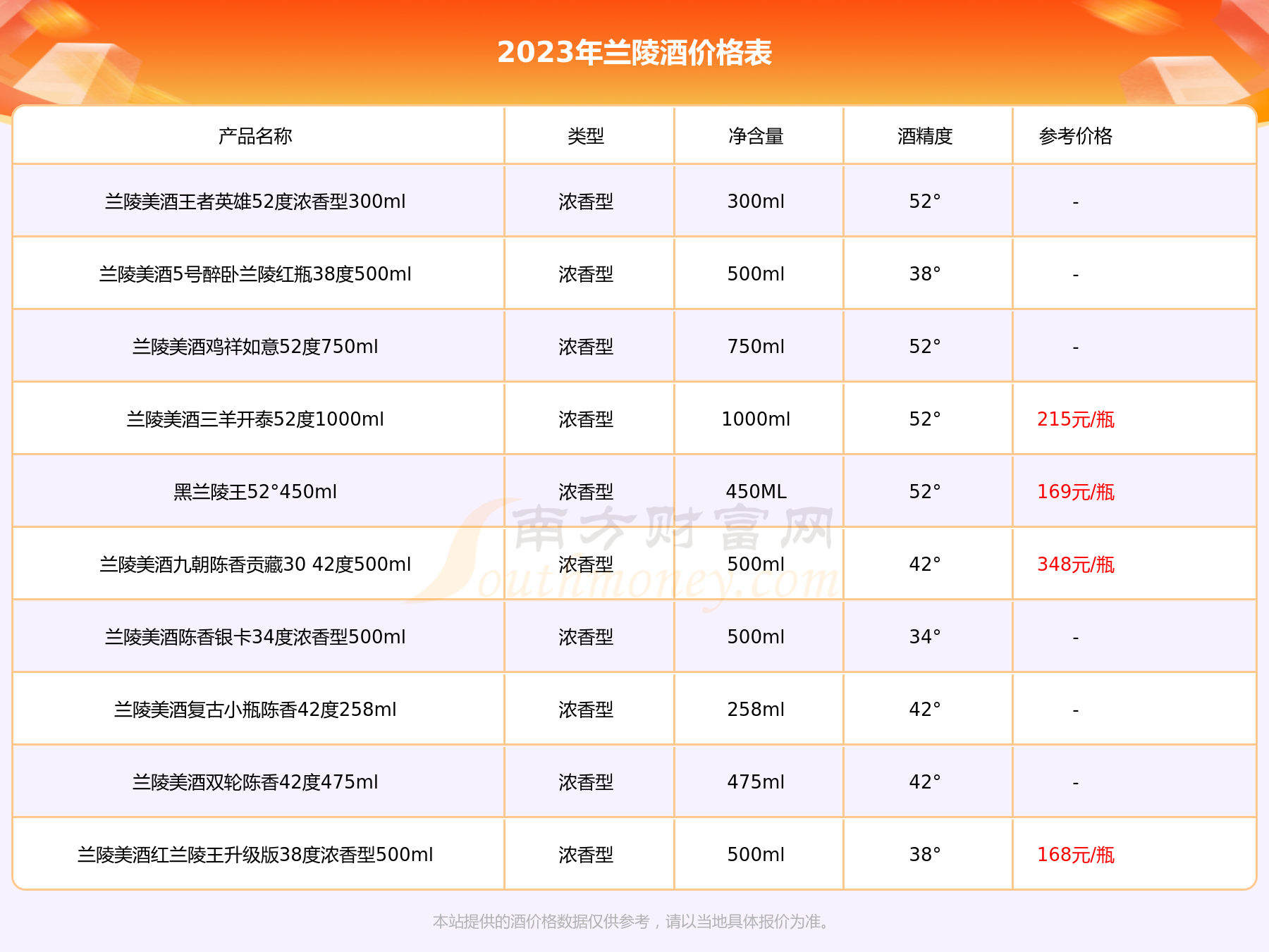 2023年兰陵酒价格表

| 产品名称 | 类型 | 净含量 | 酒精度 | 参考价格 |
|---|---|---|---|---|
| 兰陵美酒王者英雄52度浓香型300ml | 浓香型 | 300ml | 52° | - |
| 兰陵美酒5号醉卧兰陵红瓶38度500ml | 浓香型 | 500ml | 38° | - |
| 兰陵美酒鸡祥如意52度750ml | 浓香型 | 750ml | 52° | - |
| 兰陵美酒三羊开泰52度1000ml | 浓香型 | 1000ml | 52° | 215元/瓶 |
| 黑兰陵王52°450ml | 浓香型 | 450ML | 52° | 169元/瓶 |
| 兰陵美酒九朝陈香贡藏30 42度500ml | 浓香型 | 500ml | 42° | 348元/瓶 |
| 兰陵美酒陈香银卡34度浓香型500ml | 浓香型 | 500ml | 34° | - |
| 兰陵美酒复古小瓶陈香42度258ml | 浓香型 | 258ml | 42° | - |
| 兰陵美酒双轮陈香42度475ml | 浓香型 | 475ml | 42° | - |
| 兰陵美酒红兰陵王升级版38度浓香型500ml | 浓香型 | 500ml | 38° | 168元/瓶 |

南方财富网 Southmoney.com

本站提供的酒价格数据仅供参考，请以当地具体报价为准。